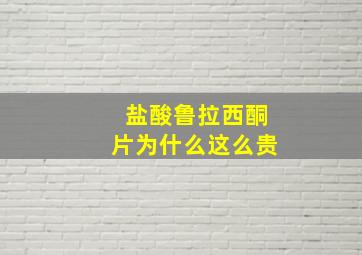 盐酸鲁拉西酮片为什么这么贵